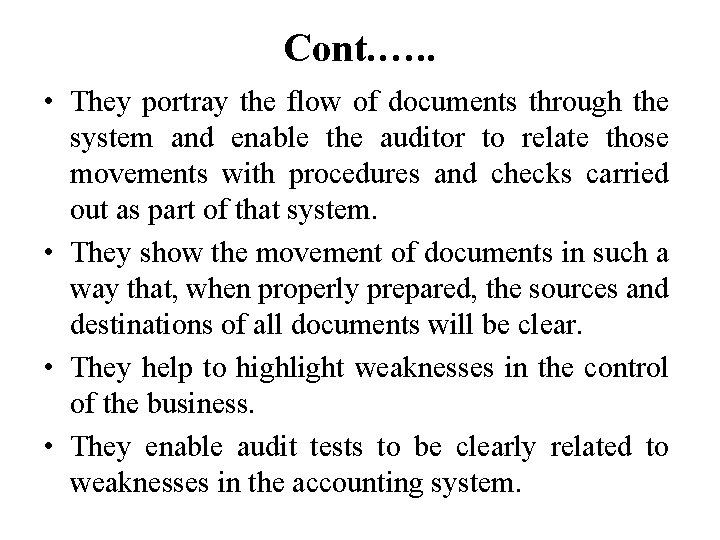 Cont……

• They portray the flow of documents through the system and enable the auditor to relate those movements with procedures and checks carried out as part of that system.

• They show the movement of documents in such a way that, when properly prepared, the sources and destinations of all documents will be clear.

• They help to highlight weaknesses in the control of the business.

• They enable audit tests to be clearly related to weaknesses in the accounting system.